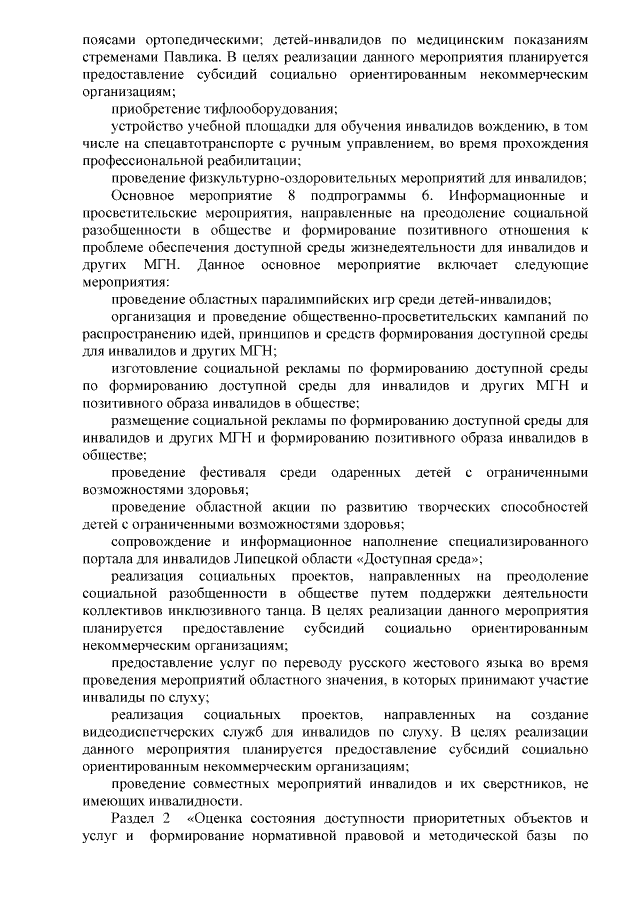 поясами ортопедическими; детей-инвалидов по медицинским показаниям стременами Павлика. В целях реализации данного мероприятия планируется предоставление субсидий социально ориентированным некоммерческим организациям;

приобретение тифлооборудования;

устройство учебной площадки для обучения инвалидов вождению, в том числе на спецавтотранспорте с ручным управлением, во время прохождения профессиональной реабилитации;

проведение физкультурно-оздоровительных мероприятий для инвалидов;

Основное мероприятие 8 подпрограммы 6. Информационные и просветительские мероприятия, направленные на преодоление социальной разобщенности в обществе и формирование позитивного отношения к проблеме обеспечения доступной среды жизнедеятельности для инвалидов и других МГН. Данное основное мероприятие включает следующие мероприятия:

проведение областных паралимпийских игр среди детей-инвалидов;

организация и проведение общественно-просветительских кампаний по распространению идей, принципов и средств формирования доступной среды для инвалидов и других МГН;

изготовление социальной рекламы по формированию доступной среды по формированию доступной среды для инвалидов и других МГН и позитивного образа инвалидов в обществе;

размещение социальной рекламы по формированию доступной среды для инвалидов и других МГН и формированию позитивного образа инвалидов в обществе;

проведение фестиваля среди одаренных детей с ограниченными возможностями здоровья;

проведение областной акции по развитию творческих способностей детей с ограниченными возможностями здоровья;

сопровождение и информационное наполнение специализированного портала для инвалидов Липецкой области «Доступная среда»;

реализация социальных проектов, направленных на преодоление социальной разобщенности в обществе путем поддержки деятельности коллективов инклюзивного танца. В целях реализации данного мероприятия планируется предоставление субсидий социально ориентированным некоммерческим организациям;

предоставление услуг по переводу русского жестового языка во время проведения мероприятий областного значения, в которых принимают участие инвалиды по слуху;

реализация социальных проектов, направленных на создание видеодиспетчерских служб для инвалидов по слуху. В целях реализации данного мероприятия планируется предоставление субсидий социально ориентированным некоммерческим организациям;

проведение совместных мероприятий инвалидов и их сверстников, не имеющих инвалидности.

Раздел 2 «Оценка состояния доступности приоритетных объектов и услуг и формирование нормативной правовой и методической базы по